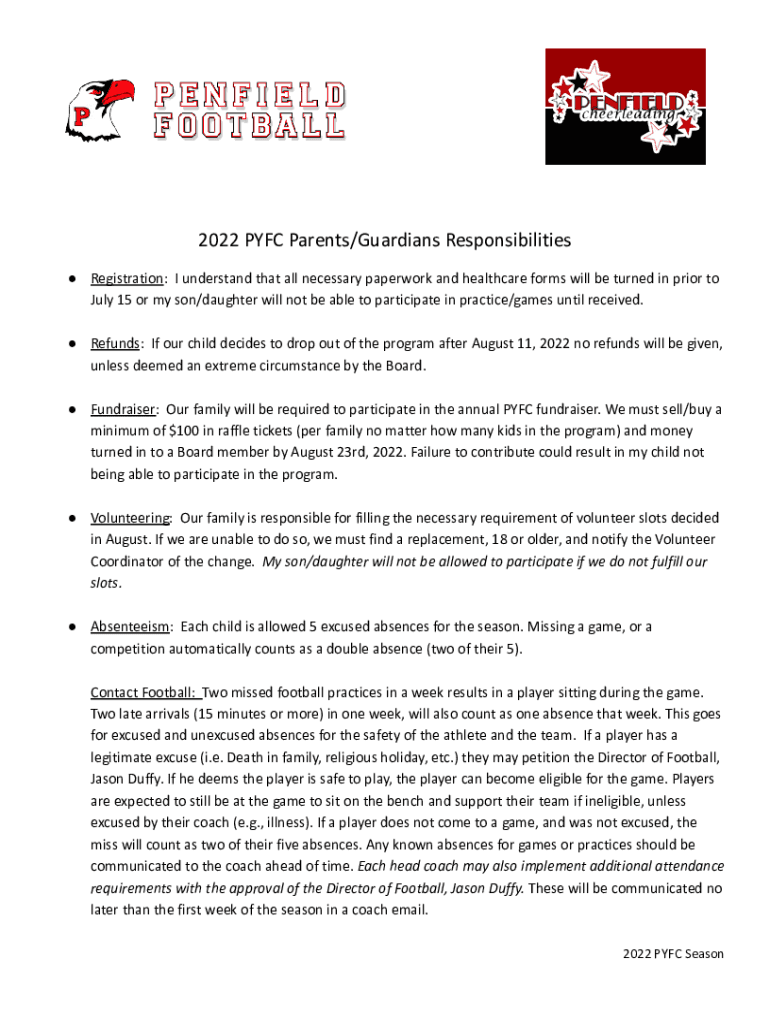 P PENFIELD FOOTBALL

PENFIELD cheerleading

2022 PYFC Parents/Guardians Responsibilities

● Registration: I understand that all necessary paperwork and healthcare forms will be turned in prior to July 15 or my son/daughter will not be able to participate in practice/games until received.

● Refunds: If our child decides to drop out of the program after August 11, 2022 no refunds will be given, unless deemed an extreme circumstance by the Board.

● Fundraiser: Our family will be required to participate in the annual PYFC fundraiser. We must sell/buy a minimum of $100 in raffle tickets (per family no matter how many kids in the program) and money turned in to a Board member by August 23rd, 2022. Failure to contribute could result in my child not being able to participate in the program.

● Volunteering: Our family is responsible for filling the necessary requirement of volunteer slots decided in August. If we are unable to do so, we must find a replacement, 18 or older, and notify the Volunteer Coordinator of the change. My son/daughter will not be allowed to participate if we do not fulfill our slots.

● Absenteeism: Each child is allowed 5 excused absences for the season. Missing a game, or a competition automatically counts as a double absence (two of their 5).

Contact Football: Two missed football practices in a week results in a player sitting during the game. Two late arrivals (15 minutes or more) in one week, will also count as one absence that week. This goes for excused and unexcused absences for the safety of the athlete and the team. If a player has a legitimate excuse (i.e. Death in family, religious holiday, etc.) they may petition the Director of Football, Jason Duffy. If he deems the player is safe to play, the player can become eligible for the game. Players are expected to still be at the game to sit on the bench and support their team if ineligible, unless excused by their coach (e.g., illness). If a player does not come to a game, and was not excused, the miss will count as two of their five absences. Any known absences for games or practices should be communicated to the coach ahead of time. Each head coach may also implement additional attendance requirements with the approval of the Director of Football, Jason Duffy. These will be communicated no later than the first week of the season in a coach email.

2022 PYFC Season